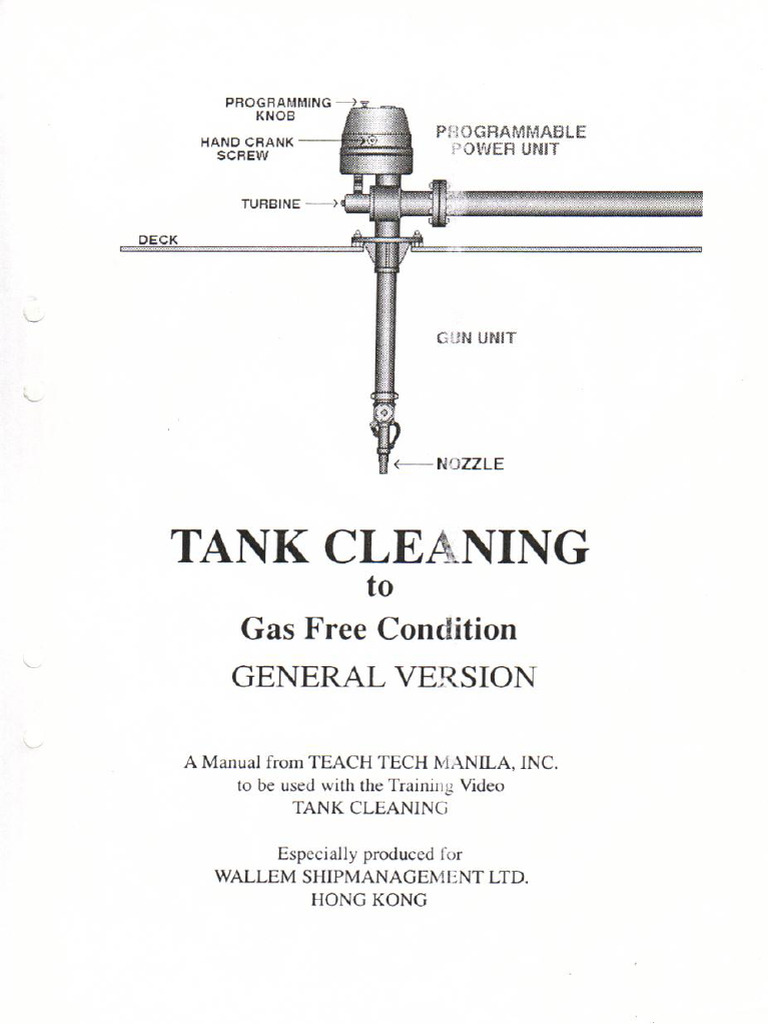 PROGRAMMING
KNOB

HAND CRANK
SCREW

PROGRAMMABLE
POWER UNIT

TURBINE

DECK

GUN UNIT

NOZZLE

TANK CLEANING
to
Gas Free Condition
GENERAL VERSION

A Manual from TEACH TECH MANILA, INC.
to be used with the Training Video
TANK CLEANING

Especially produced for
WALLEM SHIPMANAGEMENT LTD.
HONG KONG